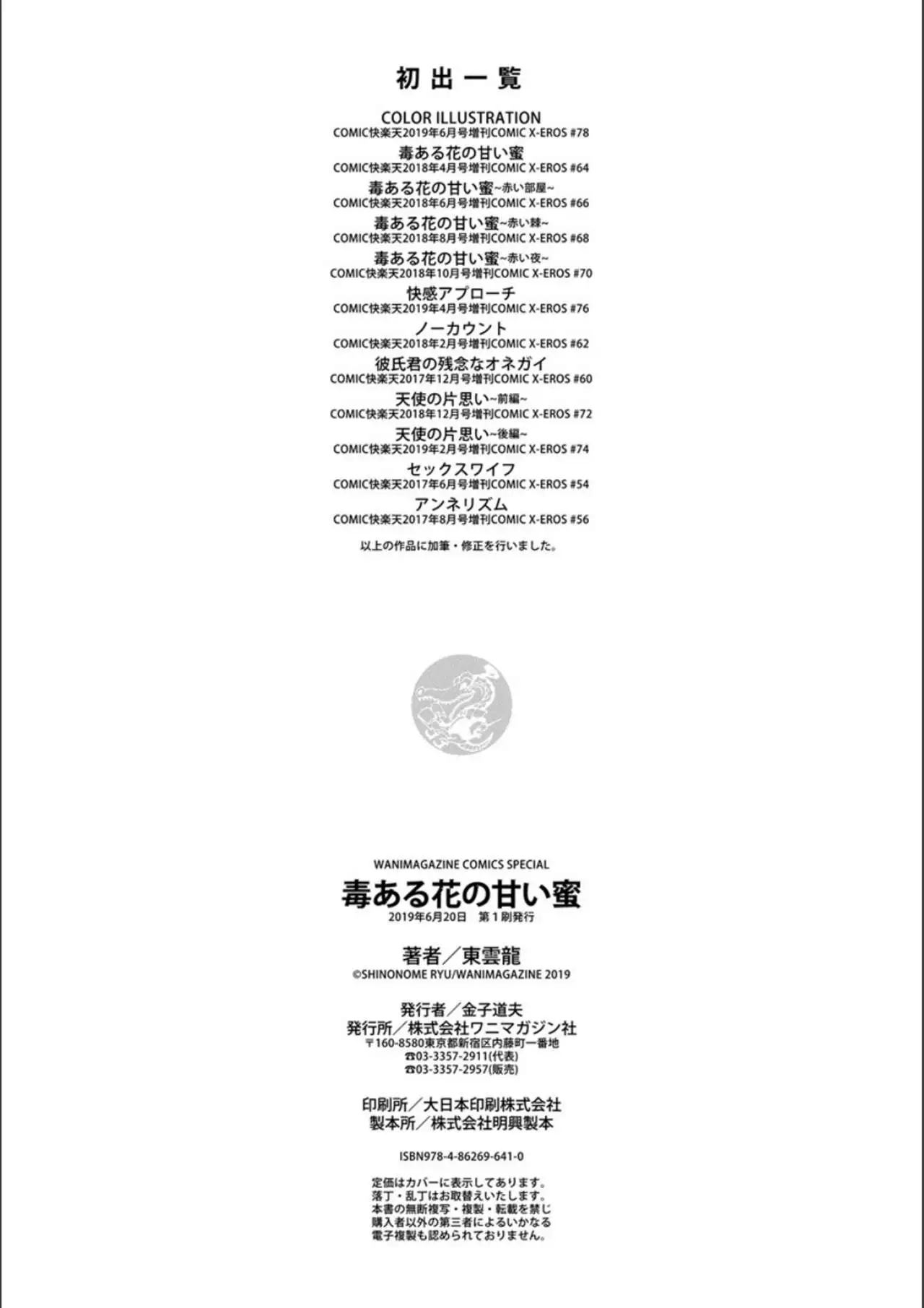 初出一覧

COLOR ILLUSTRATION
COMIC快楽天2019年6月号増刊COMIC X-EROS #78

毒ある花の甘い蜜
COMIC快楽天2018年4月号増刊COMIC X-EROS #64

毒ある花の甘い蜜~赤い部屋~
COMIC快楽天2018年6月号増刊COMIC X-EROS #66

毒ある花の甘い蜜~赤い棘~
COMIC快楽天2018年8月号増刊COMIC X-EROS #68

毒ある花の甘い蜜~赤い夜~
COMIC快楽天2018年10月号増刊COMIC X-EROS #70

快感アプローチ
COMIC快楽天2019年4月号増刊COMIC X-EROS #76

ノーカウント
COMIC快楽天2018年2月号増刊COMIC X-EROS #62

彼氏君の残念なオネガイ
COMIC快楽天2017年12月号増刊COMIC X-EROS #60

天使の片思い~前編~
COMIC快楽天2018年12月号増刊COMIC X-EROS #72

天使の片思い~後編~
COMIC快楽天2019年2月号増刊COMIC X-EROS #74

セックスワイフ
COMIC快楽天2017年6月号増刊COMIC X-EROS #54

アンネリズム
COMIC快楽天2017年8月号増刊COMIC X-EROS #56

以上の作品に加筆・修正を行いました。

WANIMAGAZINE COMICS SPECIAL
毒ある花の甘い蜜
2019年6月20日 第1刷発行

著者／東雲龍
©SHINONOME RYU/WANIMAGAZINE 2019

発行者／金子道夫
発行所／株式会社ワニマガジン社
〒160-8580東京都新宿区内藤町一番地
☎03-3357-2911(代表)
☎03-3357-2957(販売)

印刷所／大日本印刷株式会社
製本所／株式会社明興製本

ISBN978-4-86269-641-0

定価はカバーに表示してあります。
落丁・乱丁はお取替えいたします。
本書の無断複写・複製・転載を禁じ
購入者以外の第三者によるいかなる
電子複製も認められておりません。